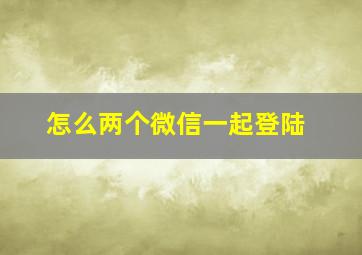 怎么两个微信一起登陆